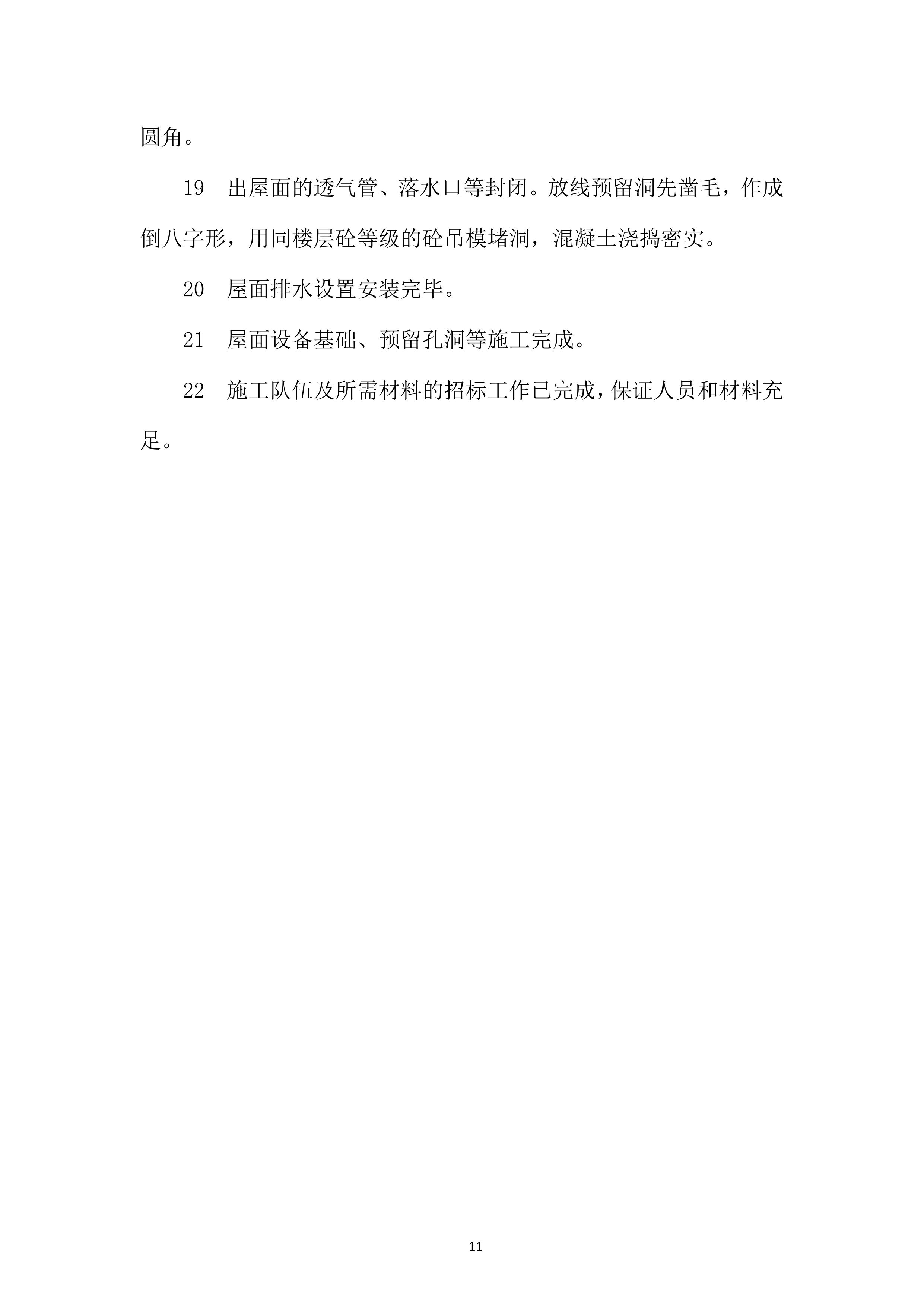 圆角。

19 出屋面的透气管、落水口等封闭。放线预留洞先凿毛，作成倒八字形，用同楼层砼等级的砼吊模堵洞，混凝土浇捣密实。

20 屋面排水设置安装完毕。

21 屋面设备基础、预留孔洞等施工完成。

22 施工队伍及所需材料的招标工作已完成，保证人员和材料充足。

11